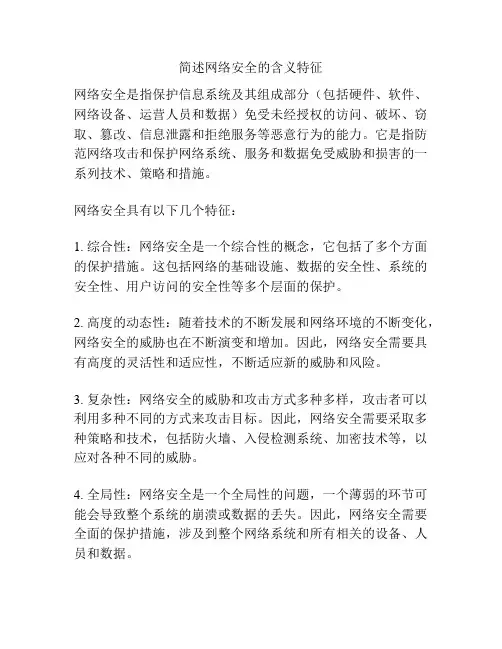 简述网络安全的含义特征

网络安全是指保护信息系统及其组成部分（包括硬件、软件、网络设备、运营人员和数据）免受未经授权的访问、破坏、窃取、篡改、信息泄露和拒绝服务等恶意行为的能力。它是指防范网络攻击和保护网络系统、服务和数据免受威胁和损害的一系列技术、策略和措施。

网络安全具有以下几个特征：

1. 综合性：网络安全是一个综合性的概念，它包括了多个方面的保护措施。这包括网络的基础设施、数据的安全性、系统的安全性、用户访问的安全性等多个层面的保护。

2. 高度的动态性：随着技术的不断发展和网络环境的不断变化，网络安全的威胁也在不断演变和增加。因此，网络安全需要具有高度的灵活性和适应性，不断适应新的威胁和风险。

3. 复杂性：网络安全的威胁和攻击方式多种多样，攻击者可以利用多种不同的方式来攻击目标。因此，网络安全需要采取多种策略和技术，包括防火墙、入侵检测系统、加密技术等，以应对各种不同的威胁。

4. 全局性：网络安全是一个全局性的问题，一个薄弱的环节可能会导致整个系统的崩溃或数据的丢失。因此，网络安全需要全面的保护措施，涉及到整个网络系统和所有相关的设备、人员和数据。